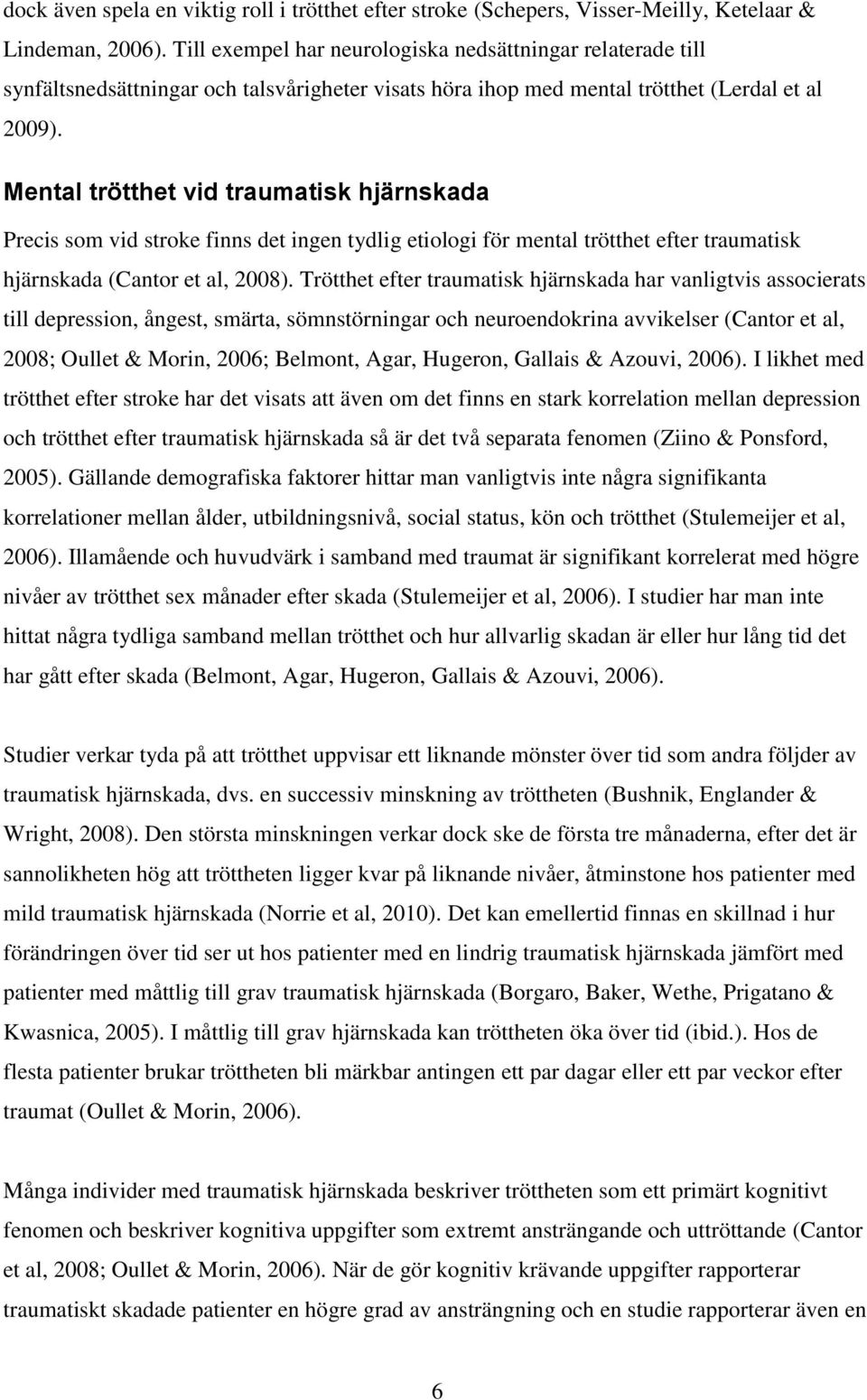 dock även spela en viktig roll i trötthet efter stroke (Schepers, Visser-Meilly, Ketelaar & Lindeman, 2006). Till exempel har neurologiska nedsättningar relaterade till synfältsnedsättningar och talsvårigheter visats höra ihop med mental trötthet (Lerdal et al 2009).

Mental trötthet vid traumatisk hjärnskada

Precis som vid stroke finns det ingen tydlig etiologi för mental trötthet efter traumatisk hjärnskada (Cantor et al, 2008). Trötthet efter traumatisk hjärnskada har vanligtvis associerats till depression, ångest, smärta, sömnstörningar och neuroendokrina avvikelser (Cantor et al, 2008; Oullet & Morin, 2006; Belmont, Agar, Hugeron, Gallais & Azouvi, 2006). I likhet med trötthet efter stroke har det visats att även om det finns en stark korrelation mellan depression och trötthet efter traumatisk hjärnskada så är det två separata fenomen (Ziino & Ponsford, 2005). Gällande demografiska faktorer hittar man vanligtvis inte några signifikanta korrelationer mellan ålder, utbildningsnivå, social status, kön och trötthet (Stulemeijer et al, 2006). Illamående och huvudvärk i samband med traumat är signifikant korrelerat med högre nivåer av trötthet sex månader efter skada (Stulemeijer et al, 2006). I studier har man inte hittat några tydliga samband mellan trötthet och hur allvarlig skadan är eller hur lång tid det har gått efter skada (Belmont, Agar, Hugeron, Gallais & Azouvi, 2006).

Studier verkar tyda på att trötthet uppvisar ett liknande mönster över tid som andra följder av traumatisk hjärnskada, dvs. en successiv minskning av tröttheten (Bushnik, Englander & Wright, 2008). Den största minskningen verkar dock ske de första tre månaderna, efter det är sannolikheten hög att tröttheten ligger kvar på liknande nivåer, åtminstone hos patienter med mild traumatisk hjärnskada (Norrie et al, 2010). Det kan emellertid finnas en skillnad i hur förändringen över tid ser ut hos patienter med en lindrig traumatisk hjärnskada jämfört med patienter med måttlig till grav traumatisk hjärnskada (Borgaro, Baker, Wethe, Prigatano & Kwasnica, 2005). I måttlig till grav hjärnskada kan tröttheten öka över tid (ibid.). Hos de flesta patienter brukar tröttheten bli märkbar antingen ett par dagar eller ett par veckor efter traumat (Oullet & Morin, 2006).

Många individer med traumatisk hjärnskada beskriver tröttheten som ett primärt kognitivt fenomen och beskriver kognitiva uppgifter som extremt ansträngande och uttröttande (Cantor et al, 2008; Oullet & Morin, 2006). När de gör kognitiv krävande uppgifter rapporterar traumatiskt skadade patienter en högre grad av ansträngning och en studie rapporterar även en

6